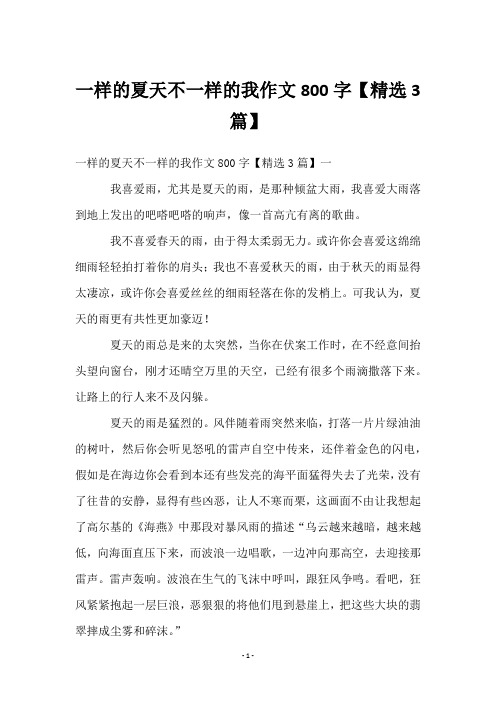 一样的夏天不一样的我作文 800 字【精选 3 篇】

一样的夏天不一样的我作文 800 字【精选 3 篇】一

我喜爱雨，尤其是夏天的雨，是那种倾盆大雨，我喜爱大雨落到地上发出的吧嗒吧嗒的响声，像一首高亢有离的歌曲。

我不喜爱春天的雨，由于得太柔弱无力。或许你会喜爱这绵绵细雨轻轻拍打着你的肩头；我也不喜爱秋天的雨，由于秋天的雨显得太凄凉，或许你会喜爱丝丝的细雨轻落在你的发梢上。可我认为，夏天的雨更有共性更加豪迈！

夏天的雨总是来的太突然，当你在伏案工作时，在不经意间抬头望向窗台，刚才还晴空万里的天空，已经有很多个雨滴撒落下来。让路上的行人来不及闪躲。

夏天的雨是猛烈的。风伴随着雨突然来临，打落一片片绿油油的树叶，然后你会听见怒吼的雷声自空中传来，还伴着金色的闪电，假如是在海边你会看到本还有些发亮的海平面猛得失去了光荣，没有了往昔的安静，显得有些凶恶，让人不寒而栗，这画面不由让我想起了高尔基的《海燕》中那段对暴风雨的描述“乌云越来越暗，越来越低，向海面直压下来，而波浪一边唱歌，一边冲向那高空，去迎接那雷声。雷声轰响。波浪在生气的飞沫中呼叫，跟狂风争鸣。看吧，狂风紧紧抱起一层巨浪，恶狠狠的将他们甩到悬崖上，把这些大块的翡翠摔成尘雾和碎沫。”

- 1 -